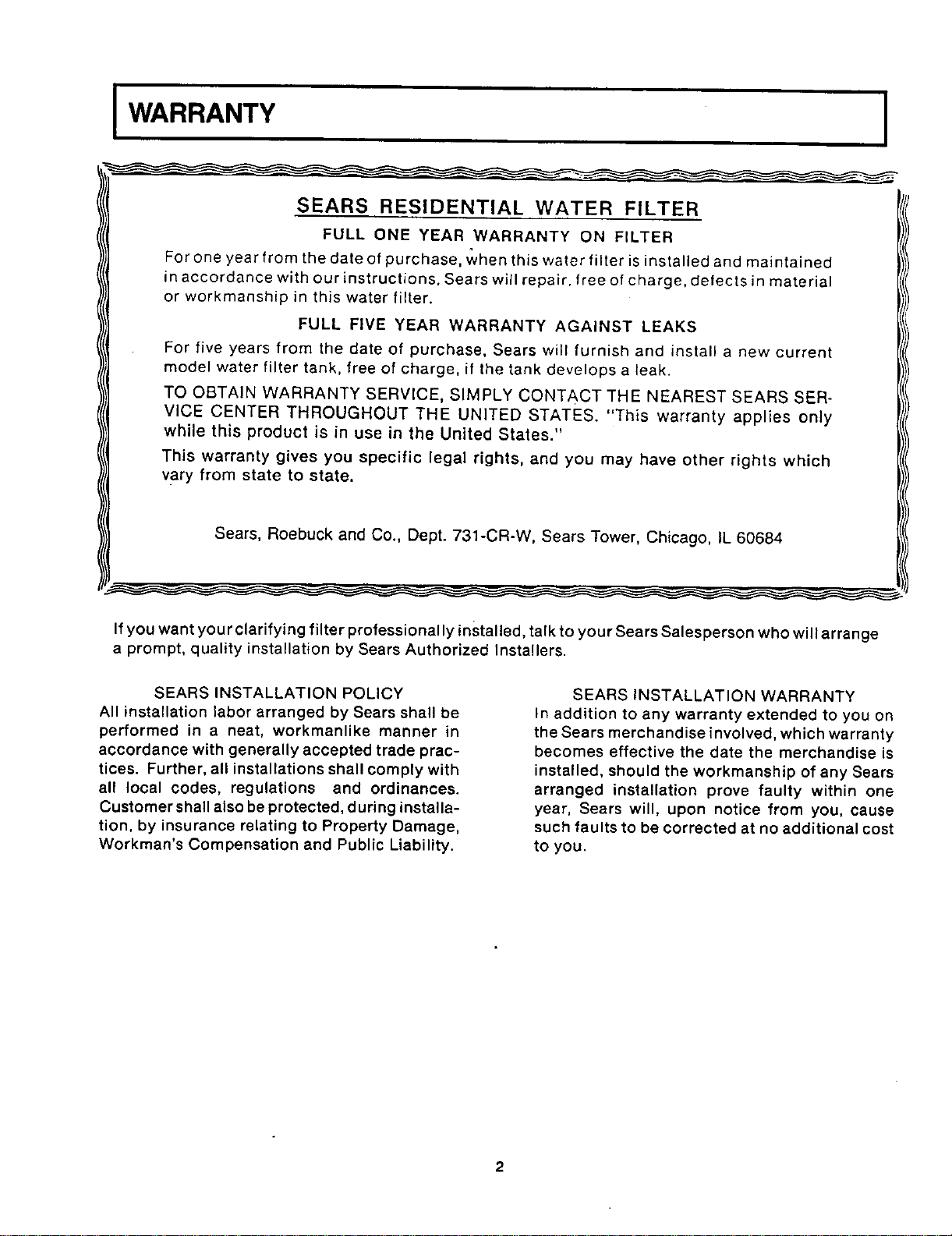 WARRANTY

SEARS RESIDENTIAL WATER FILTER

FULL ONE YEAR WARRANTY ON FILTER

For one year from the date of purchase, when this water filter is installed and maintained in accordance with our instructions, Sears will repair, free of charge, defects in material or workmanship in this water filter.

FULL FIVE YEAR WARRANTY AGAINST LEAKS

For five years from the date of purchase, Sears will furnish and install a new current model water filter tank, free of charge, if the tank develops a leak.

TO OBTAIN WARRANTY SERVICE, SIMPLY CONTACT THE NEAREST SEARS SERVICE CENTER THROUGHOUT THE UNITED STATES. "This warranty applies only while this product is in use in the United States."

This warranty gives you specific legal rights, and you may have other rights which vary from state to state.

Sears, Roebuck and Co., Dept. 731-CR-W, Sears Tower, Chicago, IL 60684

If you want your clarifying filter professionally installed, talk to your Sears Salesperson who will arrange a prompt, quality installation by Sears Authorized Installers.

SEARS INSTALLATION POLICY

All installation labor arranged by Sears shall be performed in a neat, workmanlike manner in accordance with generally accepted trade practices. Further, all installations shall comply with all local codes, regulations and ordinances. Customer shall also be protected, during installation, by insurance relating to Property Damage, Workman's Compensation and Public Liability.

SEARS INSTALLATION WARRANTY

In addition to any warranty extended to you on the Sears merchandise involved, which warranty becomes effective the date the merchandise is installed, should the workmanship of any Sears arranged installation prove faulty within one year, Sears will, upon notice from you, cause such faults to be corrected at no additional cost to you.

2